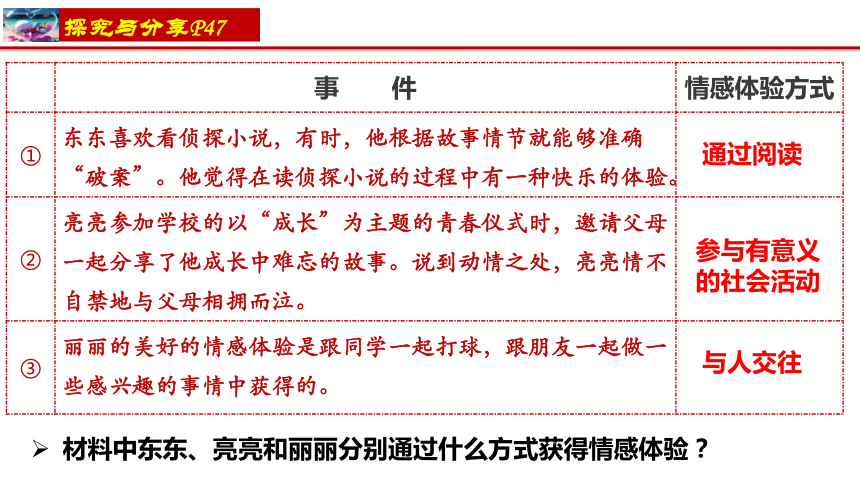 探究与分享P47

|  | 事　　件 | 情感体验方式 |
|---|---|---|
| ① | 东东喜欢看侦探小说，有时，他根据故事情节就能够准确“破案”。他觉得在读侦探小说的过程中有一种快乐的体验。 | 通过阅读 |
| ② | 亮亮参加学校的以“成长”为主题的青春仪式时，邀请父母一起分享了他成长中难忘的故事。说到动情之处，亮亮情不自禁地与父母相拥而泣。 | 参与有意义的社会活动 |
| ③ | 丽丽的美好的情感体验是跟同学一起打球，跟朋友一起做一些感兴趣的事情中获得的。 | 与人交往 |

➢ 材料中东东、亮亮和丽丽分别通过什么方式获得情感体验？